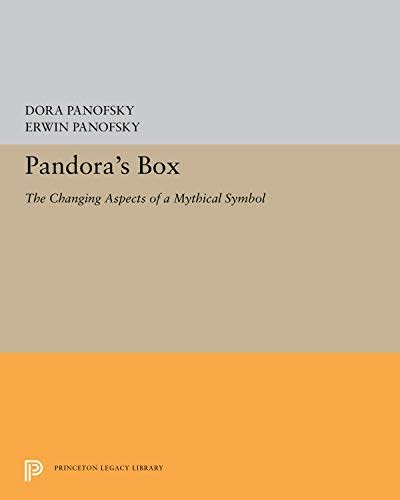 DORA PANOFSKY
ERWIN PANOFSKY

Pandora's Box

The Changing Aspects of a Mythical Symbol

PRINCETON LEGACY LIBRARY